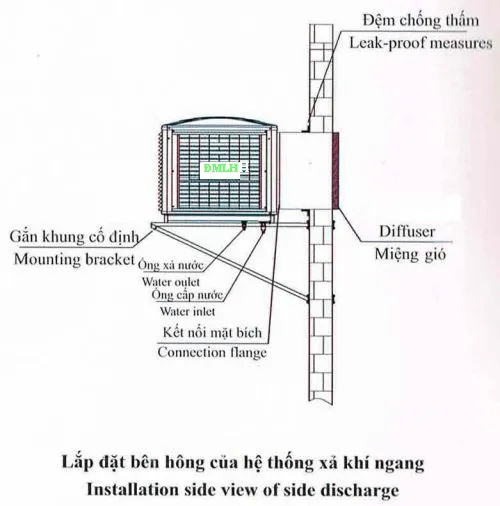 Đệm chống thấm
Leak-proof measures

ĐMLH

Gắn khung cố định
Mounting bracket

Ống xả nước
Water oulet
Ống cấp nước
Water inlet
Kết nối mặt bích
Connection flange

Diffuser
Miệng gió

Lắp đặt bên hông của hệ thống xả khí ngang
Installation side view of side discharge